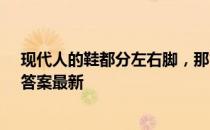 现代人的鞋都分左右脚，那
答案最新